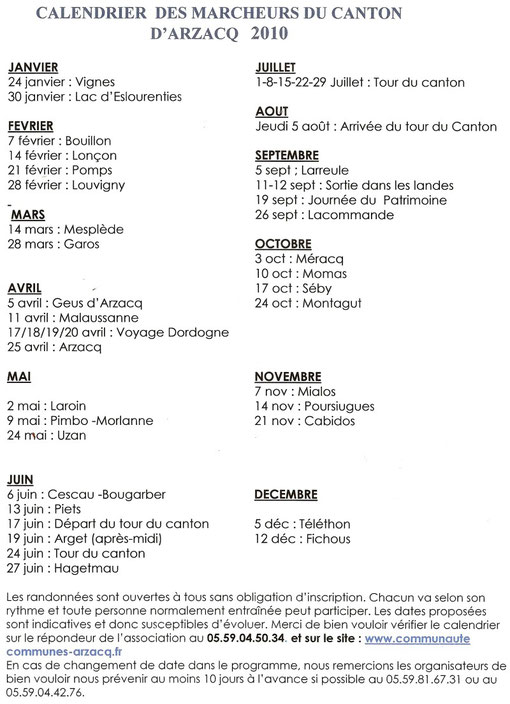 CALENDRIER DES MARCHEURS DU CANTON D'ARZACQ 2010

JANVIER
24 janvier : Vignes
30 janvier : Lac d'Eslourenties

FEVRIER
7 février : Bouillon
14 février : Lonçon
21 février : Pomps
28 février : Louvigny

MARS
14 mars : Mesplède
28 mars : Garos

AVRIL
5 avril : Geus d'Arzacq
11 avril : Malaussanne
17/18/19/20 avril : Voyage Dordogne
25 avril : Arzacq

MAI
2 mai : Laroin
9 mai : Pimbo -Morlanne
24 mai : Uzan

JUIN
6 juin : Cescau -Bougarber
13 juin : Piets
17 juin : Départ du tour du canton
19 juin : Arget (après-midi)
24 juin : Tour du canton
27 juin : Hagetmau

JUILLET
1-8-15-22-29 Juillet : Tour du canton

AOUT
Jeudi 5 août : Arrivée du tour du Canton

SEPTEMBRE
5 sept ; Larreule
11-12 sept : Sortie dans les landes
19 sept : Journée du Patrimoine
26 sept : Lacommande

OCTOBRE
3 oct : Méracq
10 oct : Momas
17 oct : Séby
24 oct : Montagut

NOVEMBRE
7 nov : Mialos
14 nov : Poursiugues
21 nov : Cabidos

DECEMBRE
5 déc : Téléthon
12 déc : Fichous

Les randonnées sont ouvertes à tous sans obligation d'inscription. Chacun va selon son rythme et toute personne normalement entraînée peut participer. Les dates proposées sont indicatives et donc susceptibles d'évoluer. Merci de bien vouloir vérifier le calendrier sur le répondeur de l'association au 05.59.04.50.34. et sur le site : www.communaute communes-arzacq.fr
En cas de changement de date dans le programme, nous remercions les organisateurs de bien vouloir nous prévenir au moins 10 jours à l'avance si possible au 05.59.81.67.31 ou au 05.59.04.42.76.